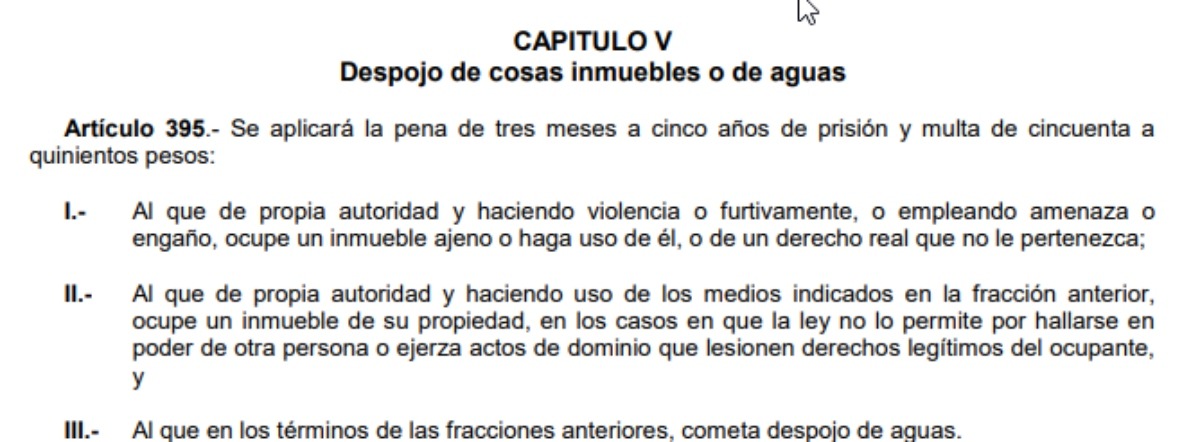 CAPITULO V
Despojo de cosas inmuebles o de aguas

Artículo 395.- Se aplicará la pena de tres meses a cinco años de prisión y multa de cincuenta a quinientos pesos:

I.- Al que de propia autoridad y haciendo violencia o furtivamente, o empleando amenaza o engaño, ocupe un inmueble ajeno o haga uso de él, o de un derecho real que no le pertenezca;

II.- Al que de propia autoridad y haciendo uso de los medios indicados en la fracción anterior, ocupe un inmueble de su propiedad, en los casos en que la ley no lo permite por hallarse en poder de otra persona o ejerza actos de dominio que lesionen derechos legítimos del ocupante, y

III.- Al que en los términos de las fracciones anteriores, cometa despojo de aguas.